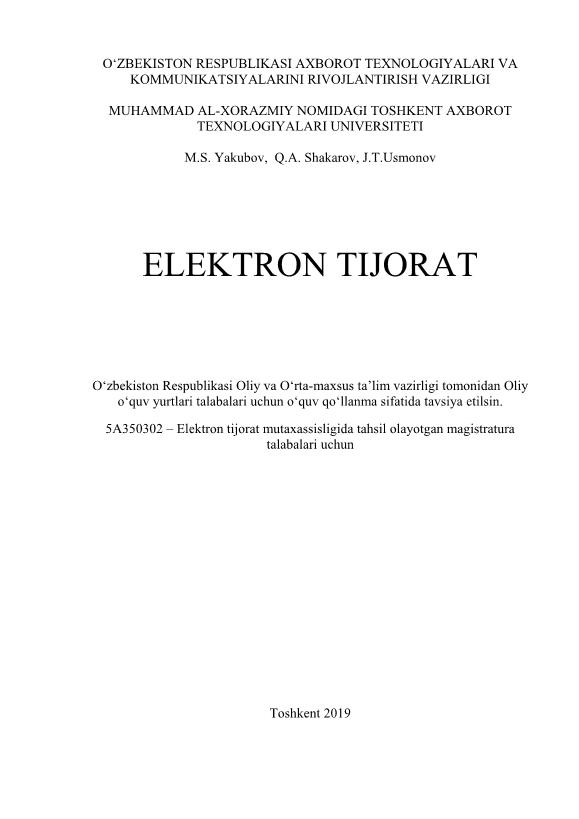 O‘ZBEKISTON RESPUBLIKASI AXBOROT TEXNOLOGIYALARI VA KOMMUNIKATSIYALARINI RIVOJLANTIRISH VAZIRLIGI

MUHAMMAD AL-XORAZMIY NOMIDAGI TOSHKENT AXBOROT TEXNOLOGIYALARI UNIVERSITETI

M.S. Yakubov, Q.A. Shakarov, J.T.Usmonov

ELEKTRON TIJORAT

O‘zbekiston Respublikasi Oliy va O‘rta-maxsus ta’lim vazirligi tomonidan Oliy o‘quv yurtlari talabalari uchun o‘quv qo‘llanma sifatida tavsiya etilsin.

5A350302 – Elektron tijorat mutaxassisligida tahsil olayotgan magistratura talabalari uchun

Toshkent 2019